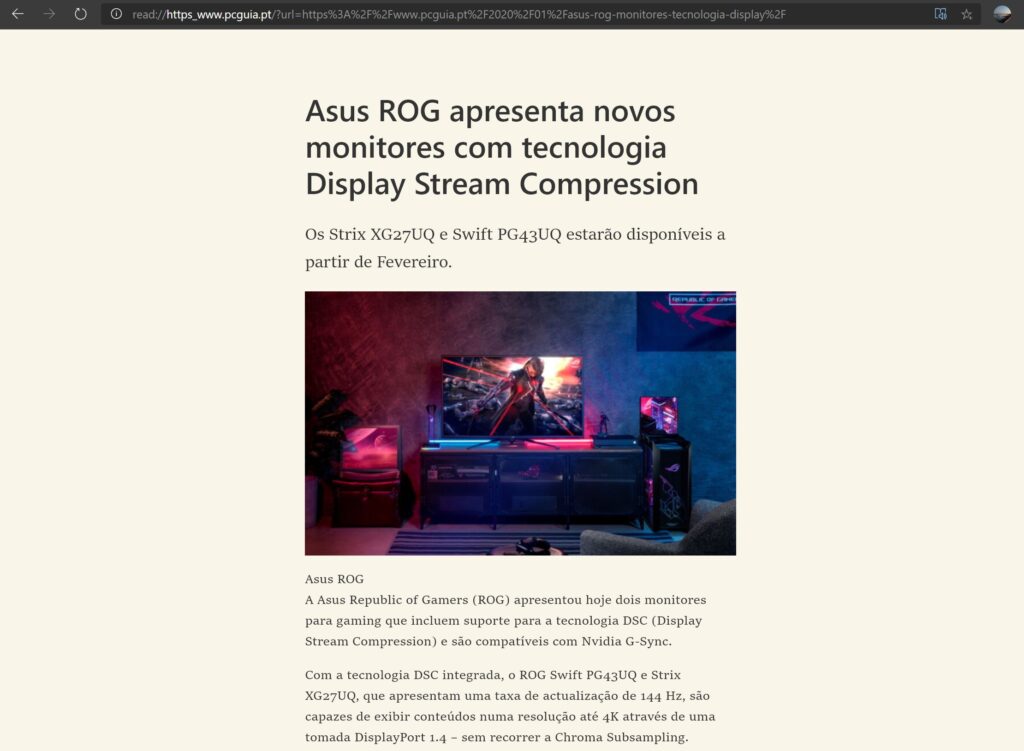 read://https_www.pcguia.pt/?url=https%3A%2F%2Fwww.pcguia.pt%2F2020%2F01%2Fasus-rog-monitores-tecnologia-display%2F

Asus ROG apresenta novos monitores com tecnologia Display Stream Compression

Os Strix XG27UQ e Swift PG43UQ estarão disponíveis a partir de Fevereiro.

REPUBLIC OF GAMERS

Asus ROG
A Asus Republic of Gamers (ROG) apresentou hoje dois monitores para gaming que incluem suporte para a tecnologia DSC (Display Stream Compression) e são compatíveis com Nvidia G-Sync.

Com a tecnologia DSC integrada, o ROG Swift PG43UQ e Strix XG27UQ, que apresentam uma taxa de actualização de 144 Hz, são capazes de exibir conteúdos numa resolução até 4K através de uma tomada DisplayPort 1.4 – sem recorrer a Chroma Subsampling.